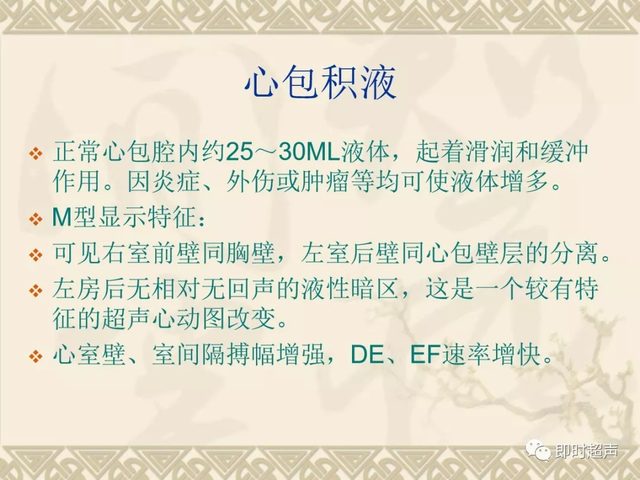 心包积液

❖ 正常心包腔内约25～30ML液体，起着滑润和缓冲作用。因炎症、外伤或肿瘤等均可使液体增多。

❖ M型显示特征：

❖ 可见右室前壁同胸壁，左室后壁同心包壁层的分离。

❖ 左房后无相对无回声的液性暗区，这是一个较有特征的超声心动图改变。

❖ 心室壁、室间隔搏幅增强，DE、EF速率增快。

即时超声